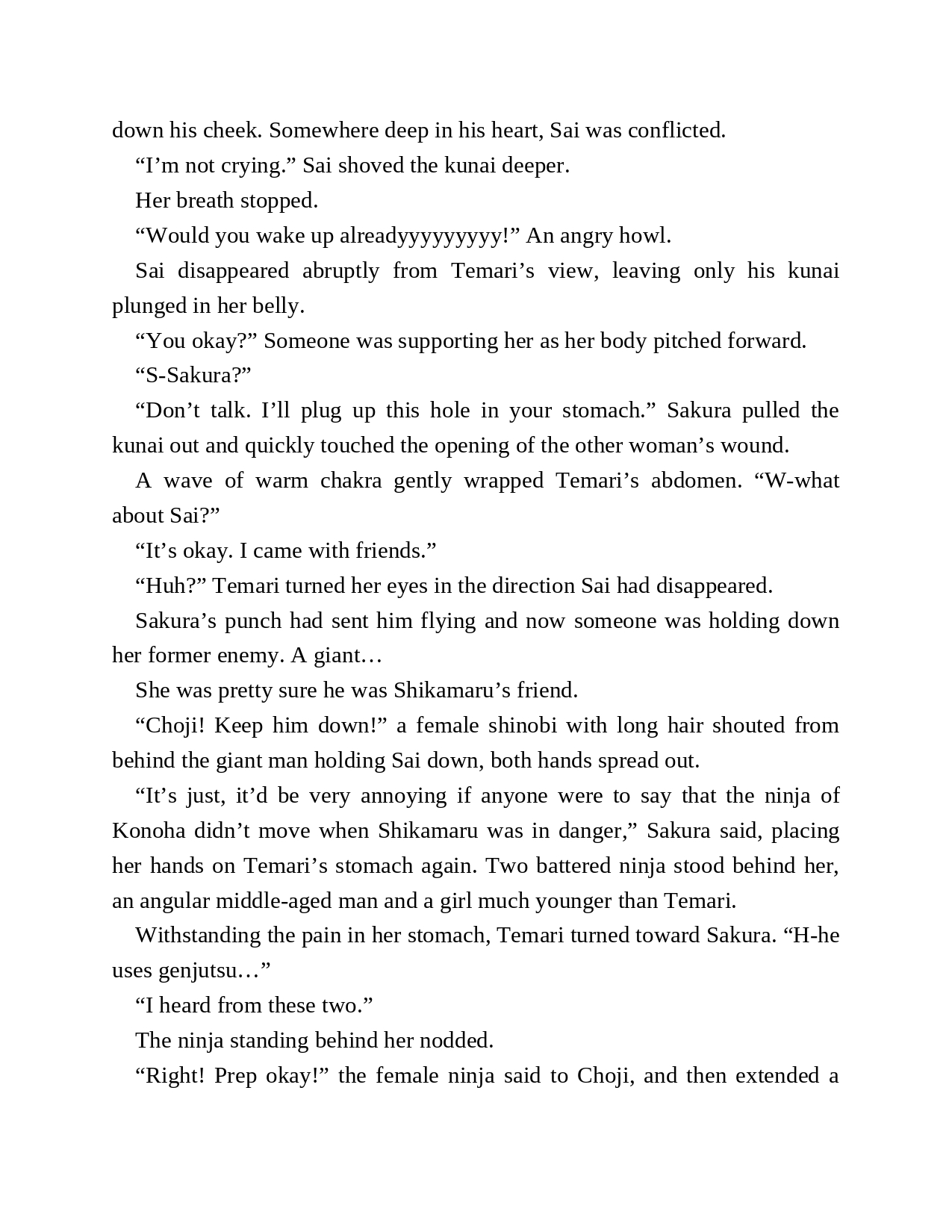 down his cheek. Somewhere deep in his heart, Sai was conflicted.

“I’m not crying.” Sai shoved the kunai deeper.

Her breath stopped.

“Would you wake up alreadyyyyyyyyy!” An angry howl.

Sai disappeared abruptly from Temari’s view, leaving only his kunai plunged in her belly.

“You okay?” Someone was supporting her as her body pitched forward.

“S-Sakura?”

“Don’t talk. I’ll plug up this hole in your stomach.” Sakura pulled the kunai out and quickly touched the opening of the other woman’s wound.

A wave of warm chakra gently wrapped Temari’s abdomen. “W-what about Sai?”

“It’s okay. I came with friends.”

“Huh?” Temari turned her eyes in the direction Sai had disappeared.

Sakura’s punch had sent him flying and now someone was holding down her former enemy. A giant…

She was pretty sure he was Shikamaru’s friend.

“Choji! Keep him down!” a female shinobi with long hair shouted from behind the giant man holding Sai down, both hands spread out.

“It’s just, it’d be very annoying if anyone were to say that the ninja of Konoha didn’t move when Shikamaru was in danger,” Sakura said, placing her hands on Temari’s stomach again. Two battered ninja stood behind her, an angular middle-aged man and a girl much younger than Temari.

Withstanding the pain in her stomach, Temari turned toward Sakura. “H-he uses genjutsu…”

“I heard from these two.”

The ninja standing behind her nodded.

“Right! Prep okay!” the female ninja said to Choji, and then extended a